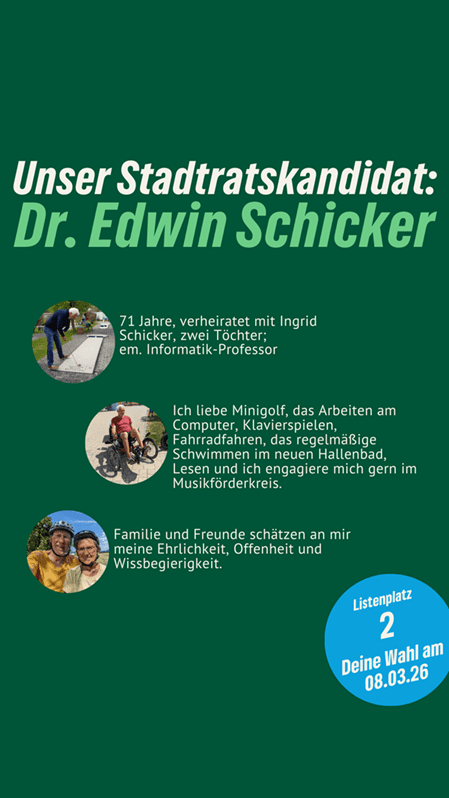 Unser Stadtratskandidat:
Dr. Edwin Schicker

71 Jahre, verheiratet mit Ingrid Schicker, zwei Töchter; em. Informatik-Professor

Ich liebe Minigolf, das Arbeiten am Computer, Klavierspielen, Fahrradfahren, das regelmäßige Schwimmen im neuen Hallenbad, Lesen und ich engagiere mich gern im Musikförderkreis.

Familie und Freunde schätzen an mir meine Ehrlichkeit, Offenheit und Wissbegierigkeit.

Listenplatz
2
Deine Wahl am
08.03.26